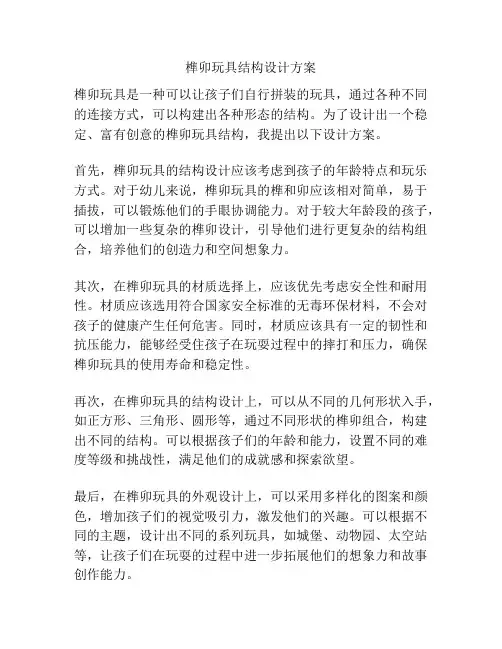 榫卯玩具结构设计方案

榫卯玩具是一种可以让孩子们自行拼装的玩具，通过各种不同的连接方式，可以构建出各种形态的结构。为了设计出一个稳定、富有创意的榫卯玩具结构，我提出以下设计方案。

首先，榫卯玩具的结构设计应该考虑到孩子的年龄特点和玩乐方式。对于幼儿来说，榫卯玩具的榫和卯应该相对简单，易于插拔，可以锻炼他们的手眼协调能力。对于较大年龄段的孩子，可以增加一些复杂的榫卯设计，引导他们进行更复杂的结构组合，培养他们的创造力和空间想象力。

其次，在榫卯玩具的材质选择上，应该优先考虑安全性和耐用性。材质应该选用符合国家安全标准的无毒环保材料，不会对孩子的健康产生任何危害。同时，材质应该具有一定的韧性和抗压能力，能够经受住孩子在玩耍过程中的摔打和压力，确保榫卯玩具的使用寿命和稳定性。

再次，在榫卯玩具的结构设计上，可以从不同的几何形状入手，如正方形、三角形、圆形等，通过不同形状的榫卯组合，构建出不同的结构。可以根据孩子们的年龄和能力，设置不同的难度等级和挑战性，满足他们的成就感和探索欲望。

最后，在榫卯玩具的外观设计上，可以采用多样化的图案和颜色，增加孩子们的视觉吸引力，激发他们的兴趣。可以根据不同的主题，设计出不同的系列玩具，如城堡、动物园、太空站等，让孩子们在玩耍的过程中进一步拓展他们的想象力和故事创作能力。